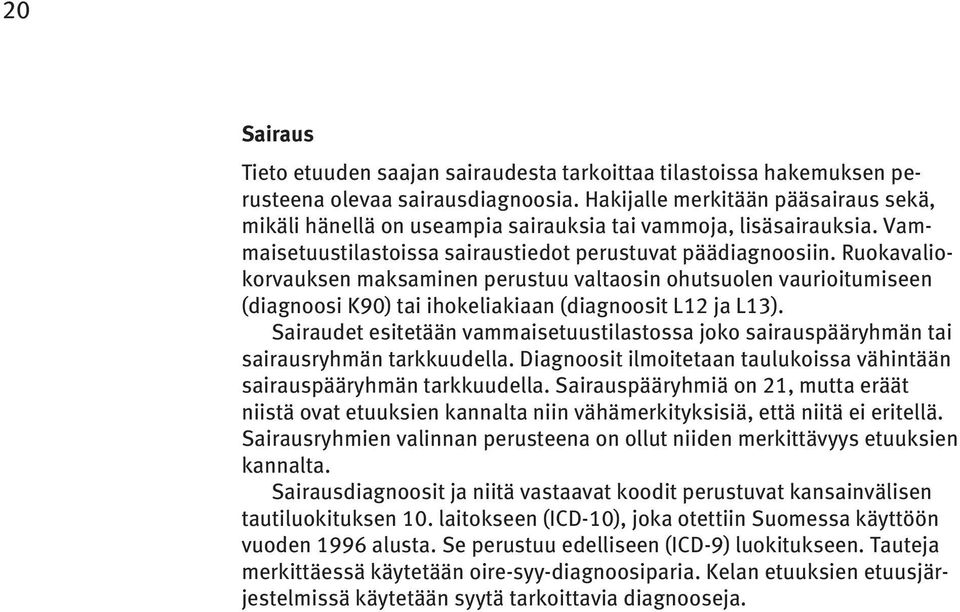 20

Sairaus

Tieto etuuden saajan sairaudesta tarkoittaa tilastoissa hakemuksen perusteena olevaa sairausdiagnoosia. Hakijalle merkitään pääsairaus sekä, mikäli hänellä on useampia sairauksia tai vammoja, lisäsairauksia. Vammaisetuustilastoissa sairaustiedot perustuvat päädiagnoosiin. Ruokavaliokorvauksen maksaminen perustuu valtaosin ohutsuolen vaurioitumiseen (diagnoosi K90) tai ihokeliakiaan (diagnoosit L12 ja L13).

Sairaudet esitetään vammaisetuustilastossa joko sairauspääryhmän tai sairausryhmän tarkkuudella. Diagnoosit ilmoitetaan taulukoissa vähintään sairauspääryhmän tarkkuudella. Sairauspääryhmiä on 21, mutta eräät niistä ovat etuuksien kannalta niin vähämerkityksisiä, että niitä ei eritellä. Sairausryhmien valinnan perusteena on ollut niiden merkittävyys etuuksien kannalta.

Sairausdiagnoosit ja niitä vastaavat koodit perustuvat kansainvälisen tautiluokituksen 10. laitokseen (ICD-10), joka otettiin Suomessa käyttöön vuoden 1996 alusta. Se perustuu edelliseen (ICD-9) luokitukseen. Tauteja merkittäessä käytetään oire-syy-diagnoosiparia. Kelan etuuksien etuusjärjestelmissä käytetään syytä tarkoittavia diagnooseja.